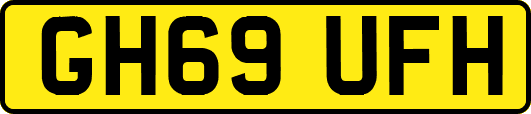 GH69 UFH